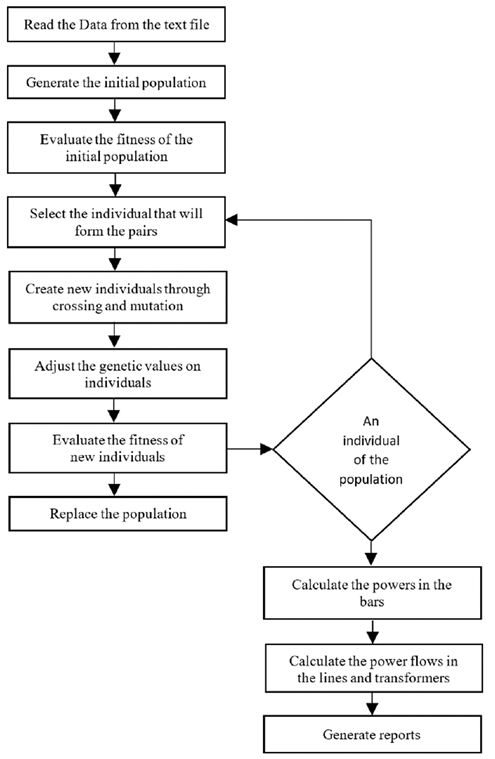 Read the Data from the text file

Generate the initial population

Evaluate the fitness of the initial population

Select the individual that will form the pairs

Create new individuals through crossing and mutation

Adjust the genetic values on individuals

Evaluate the fitness of new individuals

Replace the population

An individual of the population

Calculate the powers in the bars

Calculate the power flows in the lines and transformers

Generate reports